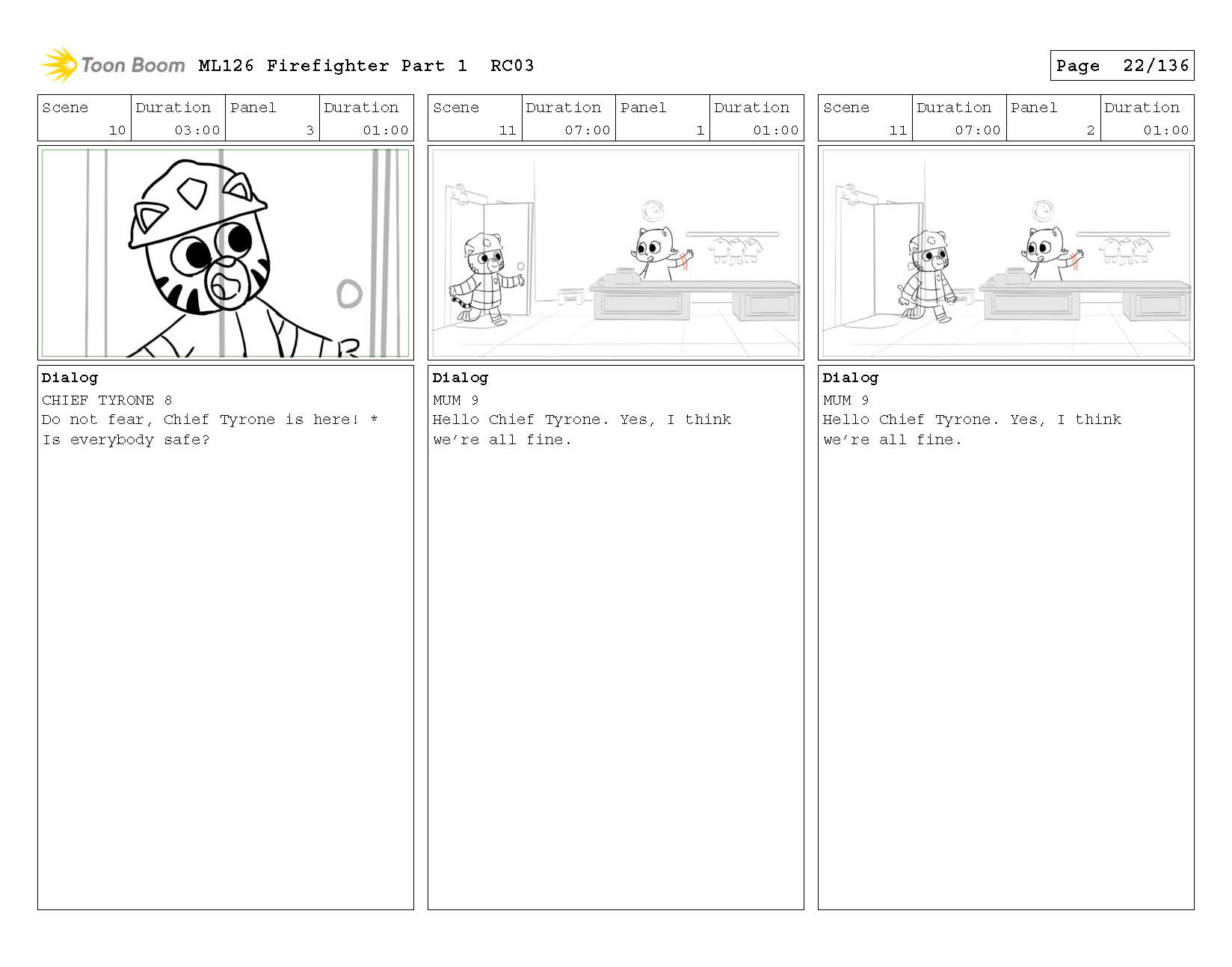 Toon Boom ML126 Firefighter Part 1 RC03

Page 22/136

| Scene | Duration | Panel | Duration |
|---|---|---|---|
| 10 | 03:00 | 3 | 01:00 |

Dialog
CHIEF TYRONE 8
Do not fear, Chief Tyrone is here! * Is everybody safe?

| Scene | Duration | Panel | Duration |
|---|---|---|---|
| 11 | 07:00 | 1 | 01:00 |

Dialog
MUM 9
Hello Chief Tyrone. Yes, I think we're all fine.

| Scene | Duration | Panel | Duration |
|---|---|---|---|
| 11 | 07:00 | 2 | 01:00 |

Dialog
MUM 9
Hello Chief Tyrone. Yes, I think we're all fine.